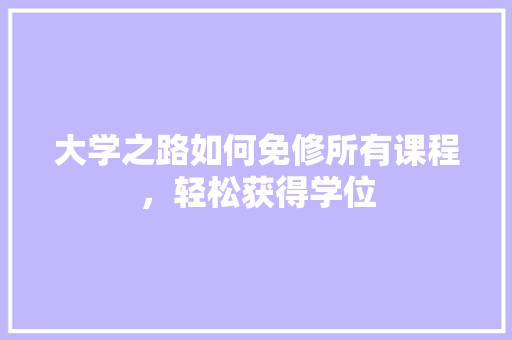 大学之路如何免修所有课程，轻松获得学位